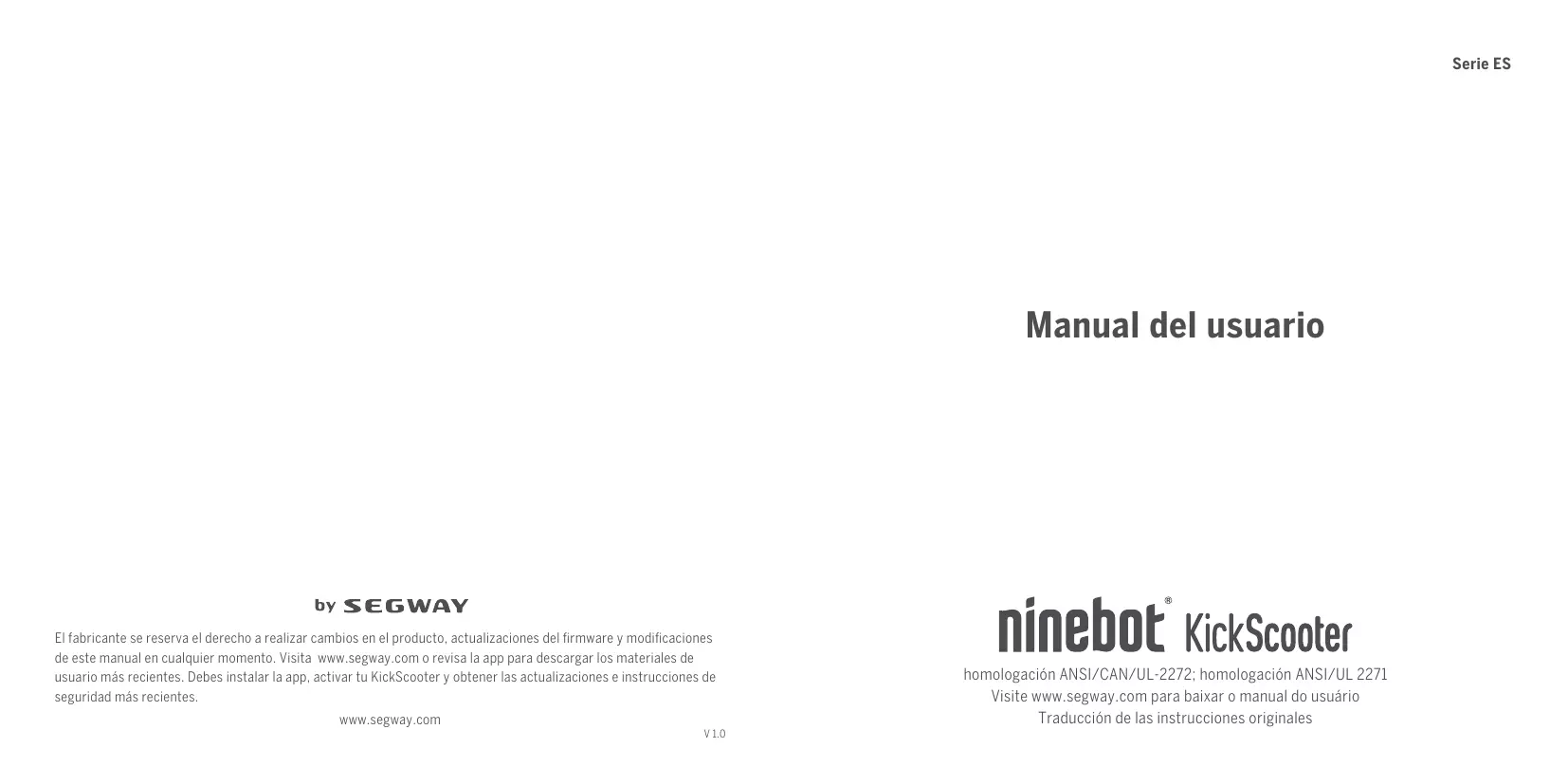 by SEGWAY

El fabricante se reserva el derecho a realizar cambios en el producto, actualizaciones del firmware y modificaciones de este manual en cualquier momento. Visita www.segway.com o revisa la app para descargar los materiales de usuario más recientes. Debes instalar la app, activar tu KickScooter y obtener las actualizaciones e instrucciones de seguridad más recientes.

www.segway.com

V 1.0

Serie ES

Manual del usuario

ninebot® KickScooter

homologación ANSI/CAN/UL-2272; homologación ANSI/UL 2271
Visite www.segway.com para baixar o manual do usuário
Traducción de las instrucciones originales